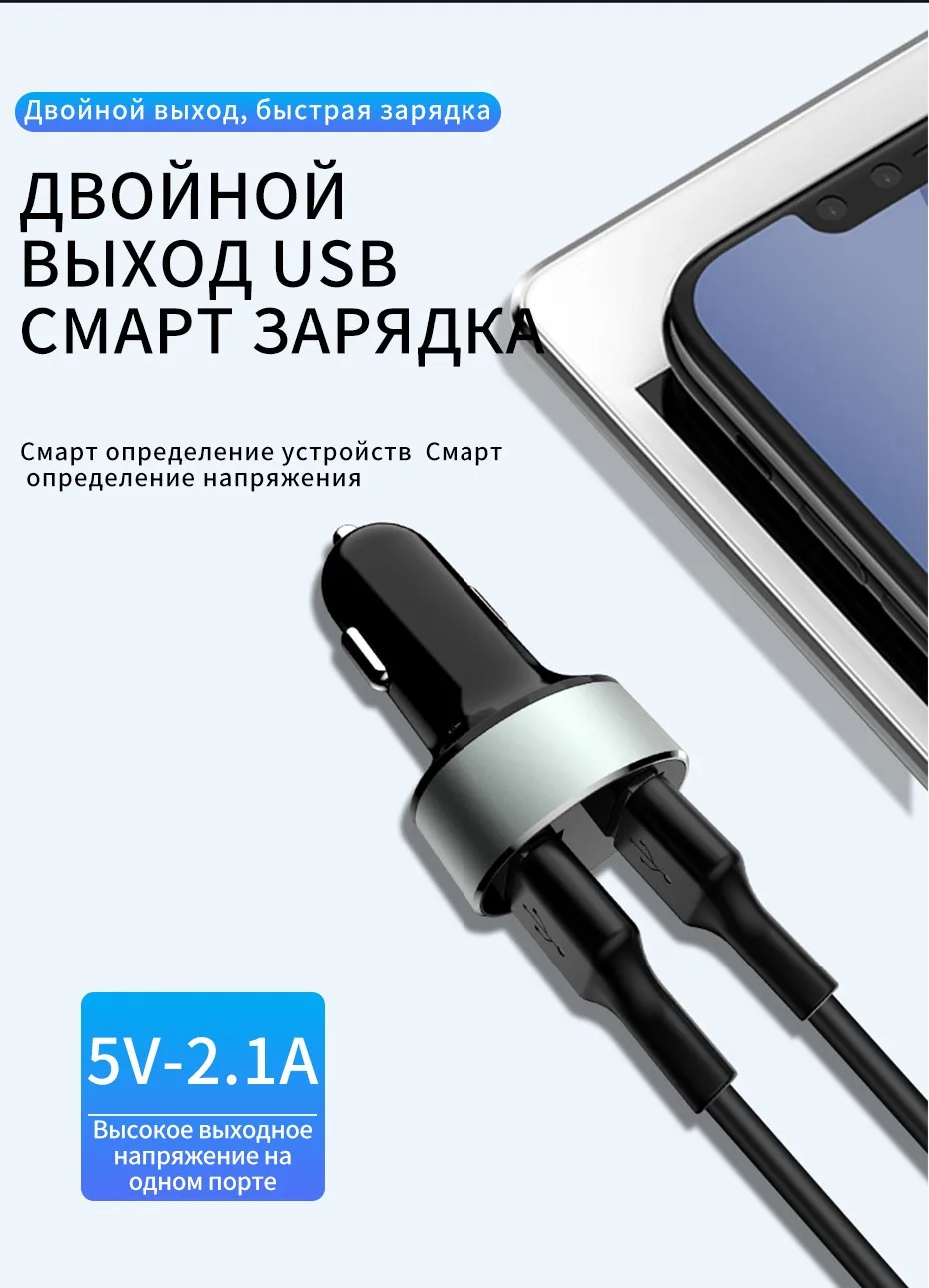 Двойной выход, быстрая зарядка

ДВОЙНОЙ ВЫХОД USB СМАРТ ЗАРЯДКА

Смарт определение устройств Смарт определение напряжения

5V-2.1A

Высокое выходное напряжение на одном порте